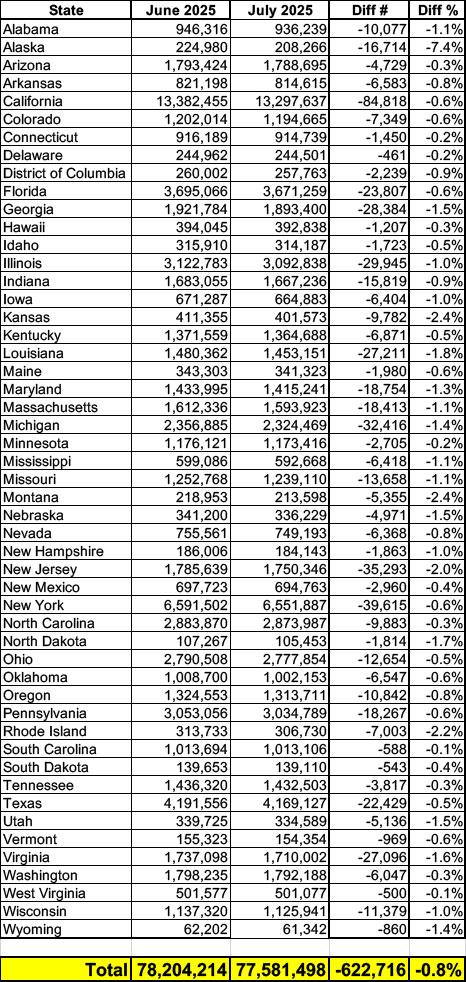 | State | June 2025 | July 2025 | Diff # | Diff % |
|---|---|---|---|---|
| Alabama | 946,316 | 936,239 | -10,077 | -1.1% |
| Alaska | 224,980 | 208,266 | -16,714 | -7.4% |
| Arizona | 1,793,424 | 1,788,695 | -4,729 | -0.3% |
| Arkansas | 821,198 | 814,615 | -6,583 | -0.8% |
| California | 13,382,455 | 13,297,637 | -84,818 | -0.6% |
| Colorado | 1,202,014 | 1,194,665 | -7,349 | -0.6% |
| Connecticut | 916,189 | 914,739 | -1,450 | -0.2% |
| Delaware | 244,962 | 244,501 | -461 | -0.2% |
| District of Columbia | 260,002 | 257,763 | -2,239 | -0.9% |
| Florida | 3,695,066 | 3,671,259 | -23,807 | -0.6% |
| Georgia | 1,921,784 | 1,893,400 | -28,384 | -1.5% |
| Hawaii | 394,045 | 392,838 | -1,207 | -0.3% |
| Idaho | 315,910 | 314,187 | -1,723 | -0.5% |
| Illinois | 3,122,783 | 3,092,838 | -29,945 | -1.0% |
| Indiana | 1,683,055 | 1,667,236 | -15,819 | -0.9% |
| Iowa | 671,287 | 664,883 | -6,404 | -1.0% |
| Kansas | 411,355 | 401,573 | -9,782 | -2.4% |
| Kentucky | 1,371,559 | 1,364,688 | -6,871 | -0.5% |
| Louisiana | 1,480,362 | 1,453,151 | -27,211 | -1.8% |
| Maine | 343,303 | 341,323 | -1,980 | -0.6% |
| Maryland | 1,433,995 | 1,415,241 | -18,754 | -1.3% |
| Massachusetts | 1,612,336 | 1,593,923 | -18,413 | -1.1% |
| Michigan | 2,356,885 | 2,324,469 | -32,416 | -1.4% |
| Minnesota | 1,176,121 | 1,173,416 | -2,705 | -0.2% |
| Mississippi | 599,086 | 592,668 | -6,418 | -1.1% |
| Missouri | 1,252,768 | 1,239,110 | -13,658 | -1.1% |
| Montana | 218,953 | 213,598 | -5,355 | -2.4% |
| Nebraska | 341,200 | 336,229 | -4,971 | -1.5% |
| Nevada | 755,561 | 749,193 | -6,368 | -0.8% |
| New Hampshire | 186,006 | 184,143 | -1,863 | -1.0% |
| New Jersey | 1,785,639 | 1,750,346 | -35,293 | -2.0% |
| New Mexico | 697,723 | 694,763 | -2,960 | -0.4% |
| New York | 6,591,502 | 6,551,887 | -39,615 | -0.6% |
| North Carolina | 2,883,870 | 2,873,987 | -9,883 | -0.3% |
| North Dakota | 107,267 | 105,453 | -1,814 | -1.7% |
| Ohio | 2,790,508 | 2,777,854 | -12,654 | -0.5% |
| Oklahoma | 1,008,700 | 1,002,153 | -6,547 | -0.6% |
| Oregon | 1,324,553 | 1,313,711 | -10,842 | -0.8% |
| Pennsylvania | 3,053,056 | 3,034,789 | -18,267 | -0.6% |
| Rhode Island | 313,733 | 306,730 | -7,003 | -2.2% |
| South Carolina | 1,013,694 | 1,013,106 | -588 | -0.1% |
| South Dakota | 139,653 | 139,110 | -543 | -0.4% |
| Tennessee | 1,436,320 | 1,432,503 | -3,817 | -0.3% |
| Texas | 4,191,556 | 4,169,127 | -22,429 | -0.5% |
| Utah | 339,725 | 334,589 | -5,136 | -1.5% |
| Vermont | 155,323 | 154,354 | -969 | -0.6% |
| Virginia | 1,737,098 | 1,710,002 | -27,096 | -1.6% |
| Washington | 1,798,235 | 1,792,188 | -6,047 | -0.3% |
| West Virginia | 501,577 | 501,077 | -500 | -0.1% |
| Wisconsin | 1,137,320 | 1,125,941 | -11,379 | -1.0% |
| Wyoming | 62,202 | 61,342 | -860 | -1.4% |
| Total | 78,204,214 | 77,581,498 | -622,716 | -0.8% |